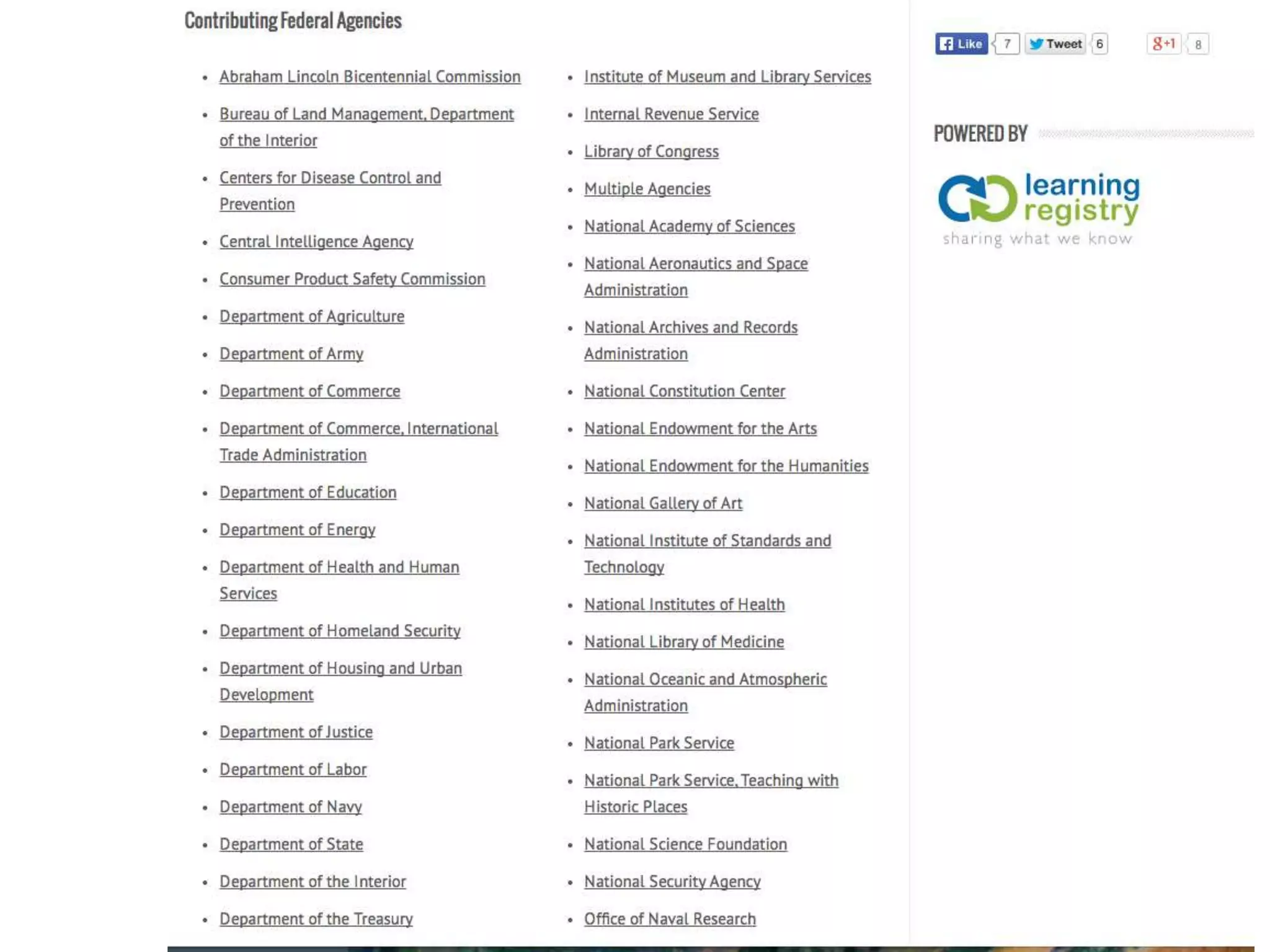 Contributing Federal Agencies

- Abraham Lincoln Bicentennial Commission
- Bureau of Land Management, Department of the Interior
- Centers for Disease Control and Prevention
- Central Intelligence Agency
- Consumer Product Safety Commission
- Department of Agriculture
- Department of Army
- Department of Commerce
- Department of Commerce, International Trade Administration
- Department of Education
- Department of Energy
- Department of Health and Human Services
- Department of Homeland Security
- Department of Housing and Urban Development
- Department of Justice
- Department of Labor
- Department of Navy
- Department of State
- Department of the Interior
- Department of the Treasury

- Institute of Museum and Library Services
- Internal Revenue Service
- Library of Congress
- Multiple Agencies
- National Academy of Sciences
- National Aeronautics and Space Administration
- National Archives and Records Administration
- National Constitution Center
- National Endowment for the Arts
- National Endowment for the Humanities
- National Gallery of Art
- National Institute of Standards and Technology
- National Institutes of Health
- National Library of Medicine
- National Oceanic and Atmospheric Administration
- National Park Service
- National Park Service, Teaching with Historic Places
- National Science Foundation
- National Security Agency
- Office of Naval Research

Like 7 Tweet 6 g+1 8

POWERED BY

learning registry
sharing what we know